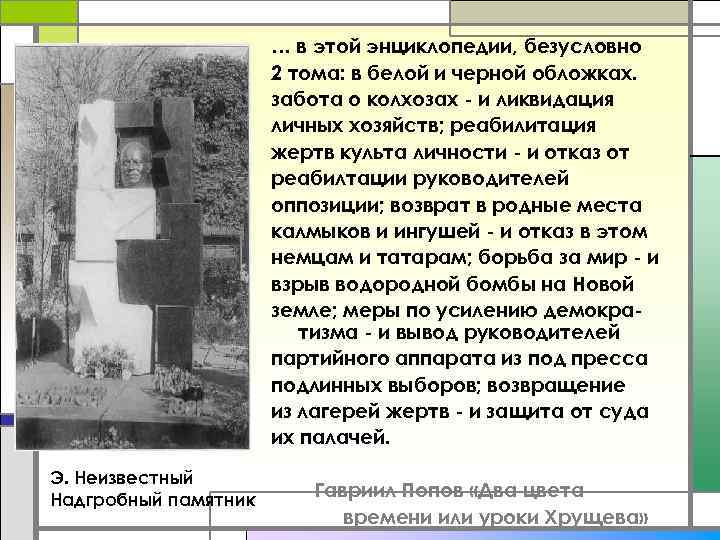 … в этой энциклопедии, безусловно 2 тома: в белой и черной обложках. забота о колхозах - и ликвидация личных хозяйств; реабилитация жертв культа личности - и отказ от реабилтации руководителей оппозиции; возврат в родные места калмыков и ингушей - и отказ в этом немцам и татарам; борьба за мир - и взрыв водородной бомбы на Новой земле; меры по усилению демократизма - и вывод руководителей партийного аппарата из под пресса подлинных выборов; возвращение из лагерей жертв - и защита от суда их палачей.

Э. Неизвестный
Надгробный памятник

Гавриил Попов «Два цвета времени или уроки Хрущева»